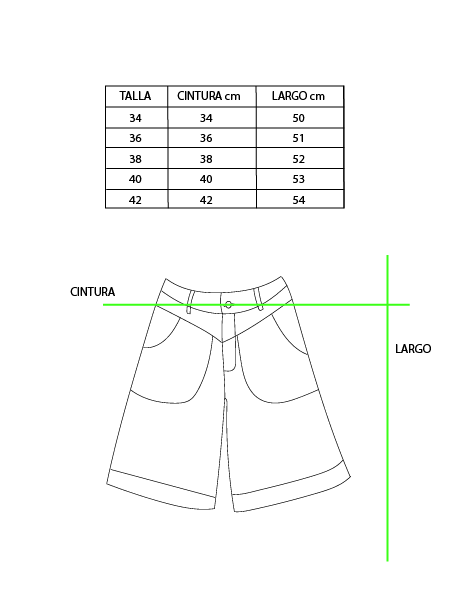 | TALLA | CINTURA cm | LARGO cm |
|---|---|---|
| 34 | 34 | 50 |
| 36 | 36 | 51 |
| 38 | 38 | 52 |
| 40 | 40 | 53 |
| 42 | 42 | 54 |

CINTURA

LARGO